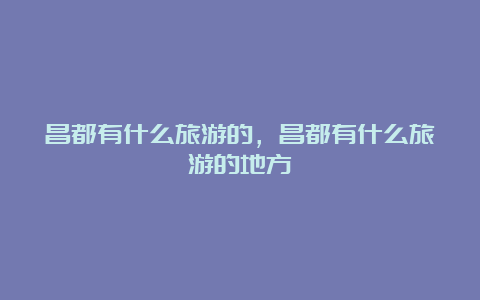 昌都有什么旅游的，昌都有什么旅游的地方